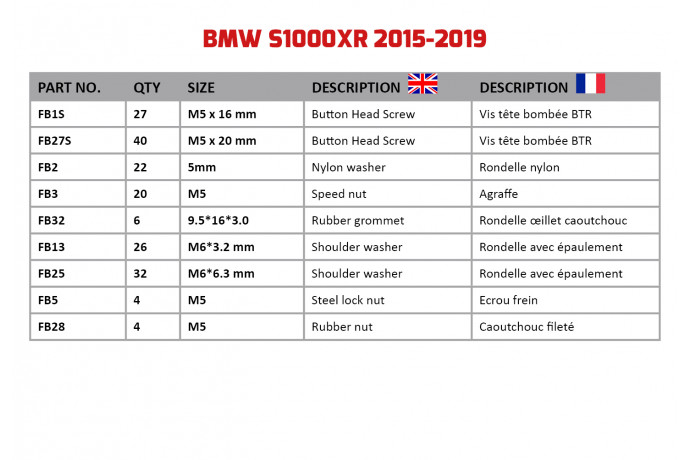 BMW S1000XR 2015-2019

| PART NO. | QTY | SIZE | DESCRIPTION | DESCRIPTION |
|---|---|---|---|---|
| FB1S | 27 | M5 x 16 mm | Button Head Screw | Vis tête bombée BTR |
| FB27S | 40 | M5 x 20 mm | Button Head Screw | Vis tête bombée BTR |
| FB2 | 22 | 5mm | Nylon washer | Rondelle nylon |
| FB3 | 20 | M5 | Speed nut | Agraffe |
| FB32 | 6 | 9.5*16*3.0 | Rubber grommet | Rondelle œillet caoutchouc |
| FB13 | 26 | M6*3.2 mm | Shoulder washer | Rondelle avec épaulement |
| FB25 | 32 | M6*6.3 mm | Shoulder washer | Rondelle avec épaulement |
| FB5 | 4 | M5 | Steel lock nut | Ecrou frein |
| FB28 | 4 | M5 | Rubber nut | Caoutchouc fileté |